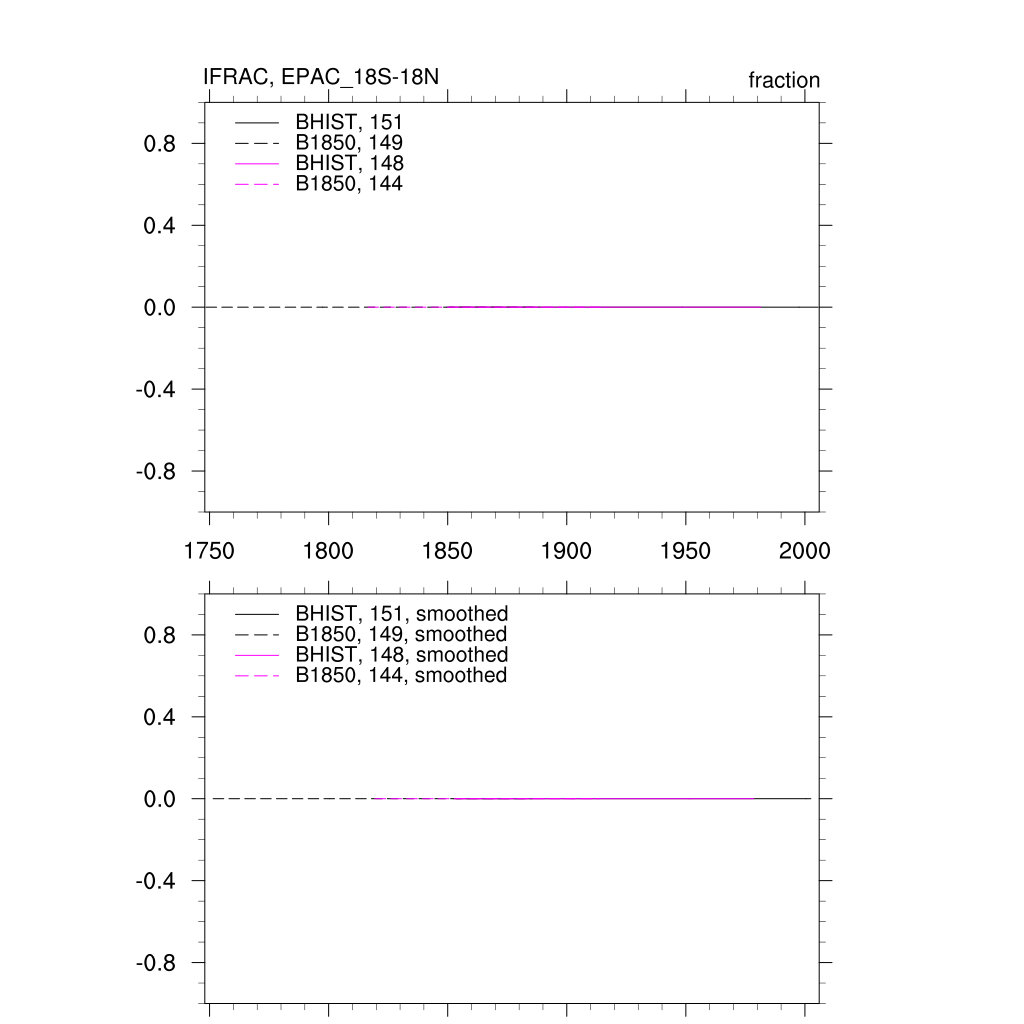 IFRAC, EPAC_18S-18N

fraction

BHIST, 151
B1850, 149
BHIST, 148
B1850, 144

0.8
0.4
0.0
-0.4
-0.8

1750 1800 1850 1900 1950 2000

BHIST, 151, smoothed
B1850, 149, smoothed
BHIST, 148, smoothed
B1850, 144, smoothed

0.8
0.4
0.0
-0.4
-0.8